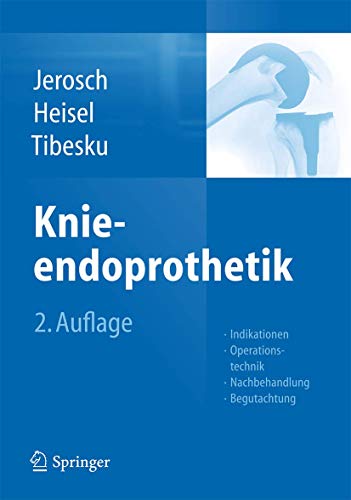 Jerosch
Heisel
Tibesku

Knieendoprothetik

2. Auflage

· Indikationen
· Operationstechnik
· Nachbehandlung
· Begutachtung

Springer